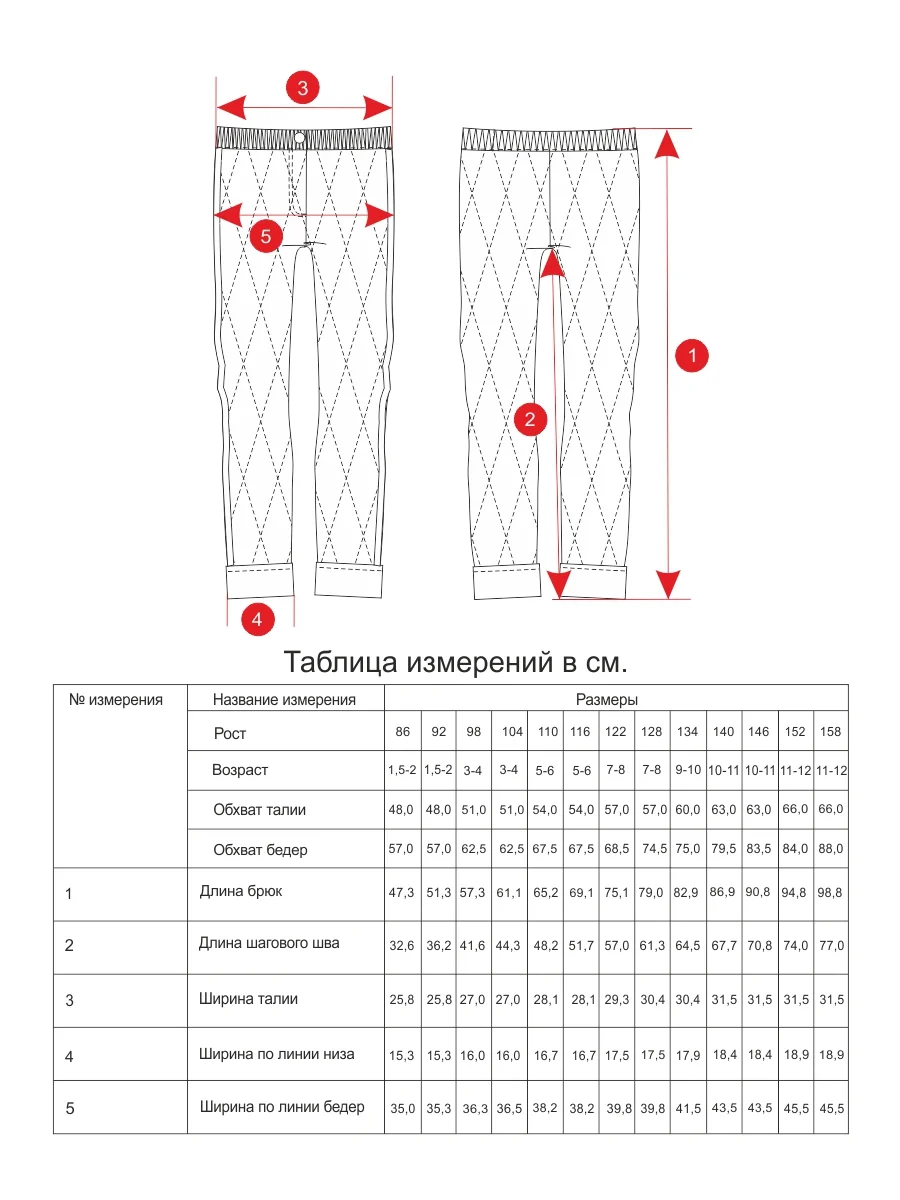 3

5

1

2

4

Таблица измерений в см.

| № измерения | Название измерения | Размеры | | | | | | | | | | | | |
|---|---|---|---|---|---|---|---|---|---|---|---|---|---|---|
| | Рост | 86 | 92 | 98 | 104 | 110 | 116 | 122 | 128 | 134 | 140 | 146 | 152 | 158 |
| | Возраст | 1,5-2 | 1,5-2 | 3-4 | 3-4 | 5-6 | 5-6 | 7-8 | 7-8 | 9-10 | 10-11 | 10-11 | 11-12 | 11-12 |
| | Обхват талии | 48,0 | 48,0 | 51,0 | 51,0 | 54,0 | 54,0 | 57,0 | 57,0 | 60,0 | 63,0 | 63,0 | 66,0 | 66,0 |
| | Обхват бедер | 57,0 | 57,0 | 62,5 | 62,5 | 67,5 | 67,5 | 68,5 | 74,5 | 75,0 | 79,5 | 83,5 | 84,0 | 88,0 |
| 1 | Длина брюк | 47,3 | 51,3 | 57,3 | 61,1 | 65,2 | 69,1 | 75,1 | 79,0 | 82,9 | 86,9 | 90,8 | 94,8 | 98,8 |
| 2 | Длина шагового шва | 32,6 | 36,2 | 41,6 | 44,3 | 48,2 | 51,7 | 57,0 | 61,3 | 64,5 | 67,7 | 70,8 | 74,0 | 77,0 |
| 3 | Ширина талии | 25,8 | 25,8 | 27,0 | 27,0 | 28,1 | 28,1 | 29,3 | 30,4 | 30,4 | 31,5 | 31,5 | 31,5 | 31,5 |
| 4 | Ширина по линии низа | 15,3 | 15,3 | 16,0 | 16,0 | 16,7 | 16,7 | 17,5 | 17,5 | 17,9 | 18,4 | 18,4 | 18,9 | 18,9 |
| 5 | Ширина по линии бедер | 35,0 | 35,3 | 36,3 | 36,5 | 38,2 | 38,2 | 39,8 | 39,8 | 41,5 | 43,5 | 43,5 | 45,5 | 45,5 |